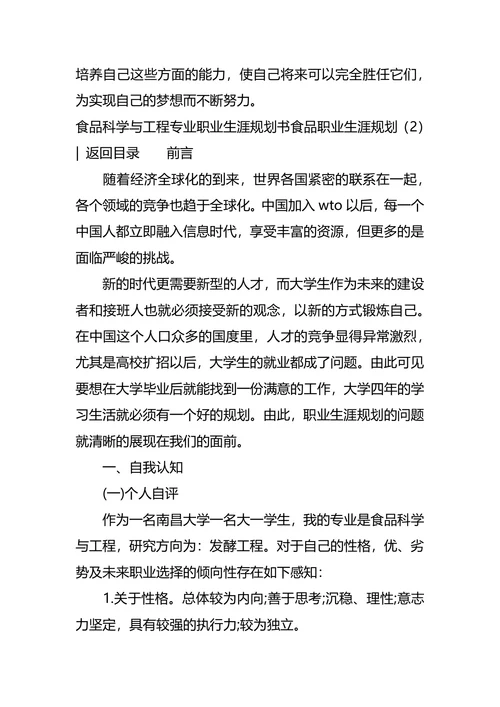 培养自己这些方面的能力，使自己将来可以完全胜任它们，为实现自己的梦想而不断努力。

食品科学与工程专业职业生涯规划书食品职业生涯规划（2）| 返回目录　　前言

随着经济全球化的到来，世界各国紧密的联系在一起，各个领域的竞争也趋于全球化。中国加入 wto 以后，每一个中国人都立即融入信息时代，享受丰富的资源，但更多的是面临严峻的挑战。

新的时代更需要新型的人才，而大学生作为未来的建设者和接班人也就必须接受新的观念，以新的方式锻炼自己。在中国这个人口众多的国度里，人才的竞争显得异常激烈，尤其是高校扩招以后，大学生的就业都成了问题。由此可见要想在大学毕业后就能找到一份满意的工作，大学四年的学习生活就必须有一个好的规划。由此，职业生涯规划的问题就清晰的展现在我们的面前。

一、自我认知

(一)个人自评

作为一名南昌大学一名大一学生，我的专业是食品科学与工程，研究方向为：发酵工程。对于自己的性格，优、劣势及未来职业选择的倾向性存在如下感知：

1.关于性格。总体较为内向;善于思考;沉稳、理性;意志力坚定，具有较强的执行力;较为独立。